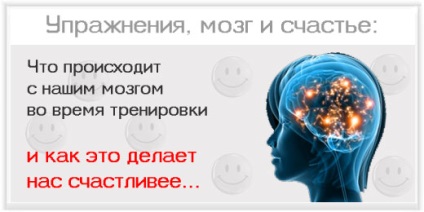 Упражнения, мозг и счастье:

Что происходит с нашим мозгом во время тренировки

и как это делает нас счастливее...